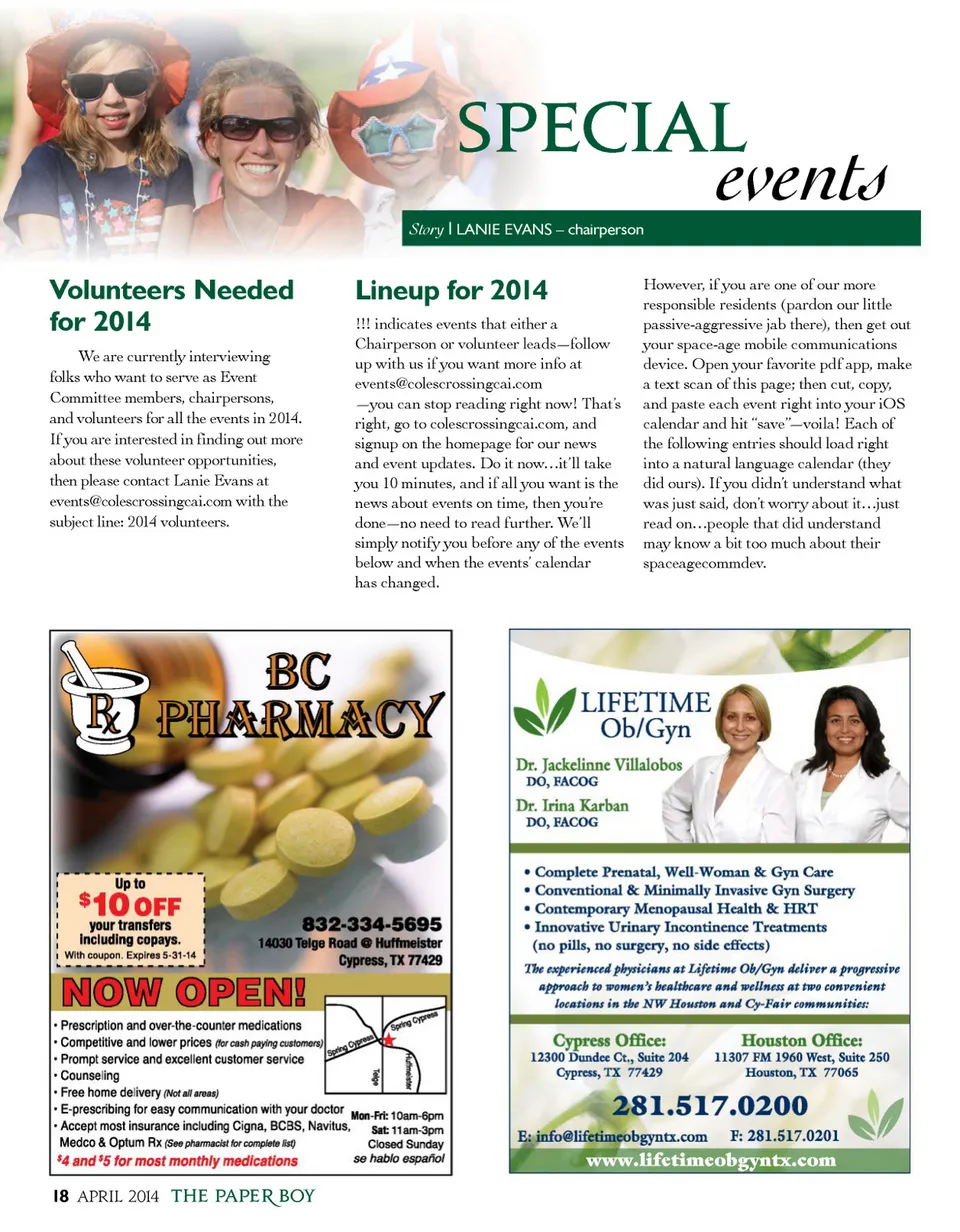 SPECIAL events

Story | LANIE EVANS – chairperson

Volunteers Needed for 2014

We are currently interviewing folks who want to serve as Event Committee members, chairpersons, and volunteers for all the events in 2014. If you are interested in finding out more about these volunteer opportunities, then please contact Lanie Evans at events@colescrossingcai.com with the subject line: 2014 volunteers.

Lineup for 2014

!!! indicates events that either a Chairperson or volunteer leads—follow up with us if you want more info at events@colescrossingcai.com —you can stop reading right now! That's right, go to colescrossingcai.com, and signup on the homepage for our news and event updates. Do it now…it'll take you 10 minutes, and if all you want is the news about events on time, then you're done—no need to read further. We'll simply notify you before any of the events below and when the events' calendar has changed.

However, if you are one of our more responsible residents (pardon our little passive-aggressive jab there), then get out your space-age mobile communications device. Open your favorite pdf app, make a text scan of this page; then cut, copy, and paste each event right into your iOS calendar and hit "save"—voila! Each of the following entries should load right into a natural language calendar (they did ours). If you didn't understand what was just said, don't worry about it…just read on…people that did understand may know a bit too much about their spaceagecommdev.

Rx BC PHARMACY

Up to $10 OFF your transfers including copays. With coupon. Expires 5-31-14

832-334-5695
14030 Telge Road @ Huffmeister
Cypress, TX 77429

NOW OPEN!

• Prescription and over-the-counter medications
• Competitive and lower prices (for cash paying customers)
• Prompt service and excellent customer service
• Counseling
• Free home delivery (Not all areas)
• E-prescribing for easy communication with your doctor
• Accept most insurance including Cigna, BCBS, Navitus, Medco & Optum Rx (See pharmacist for complete list)
$4 and $5 for most monthly medications

Spring Cypress
Spring Cypress
Telge
Huffmeister

Mon-Fri: 10am-6pm
Sat: 11am-3pm
Closed Sunday
se hablo español

LIFETIME Ob/Gyn
Dr. Jackelinne Villalobos
DO, FACOG
Dr. Irina Karban
DO, FACOG

• Complete Prenatal, Well-Woman & Gyn Care
• Conventional & Minimally Invasive Gyn Surgery
• Contemporary Menopausal Health & HRT
• Innovative Urinary Incontinence Treatments (no pills, no surgery, no side effects)

The experienced physicians at Lifetime Ob/Gyn deliver a progressive approach to women's healthcare and wellness at two convenient locations in the NW Houston and Cy-Fair communities:

Cypress Office:
12300 Dundee Ct., Suite 204
Cypress, TX 77429

Houston Office:
11307 FM 1960 West, Suite 250
Houston, TX 77065

281.517.0200
E: info@lifetimeobgyntx.com F: 281.517.0201
www.lifetimeobgyntx.com

18 APRIL 2014 THE PAPER BOY